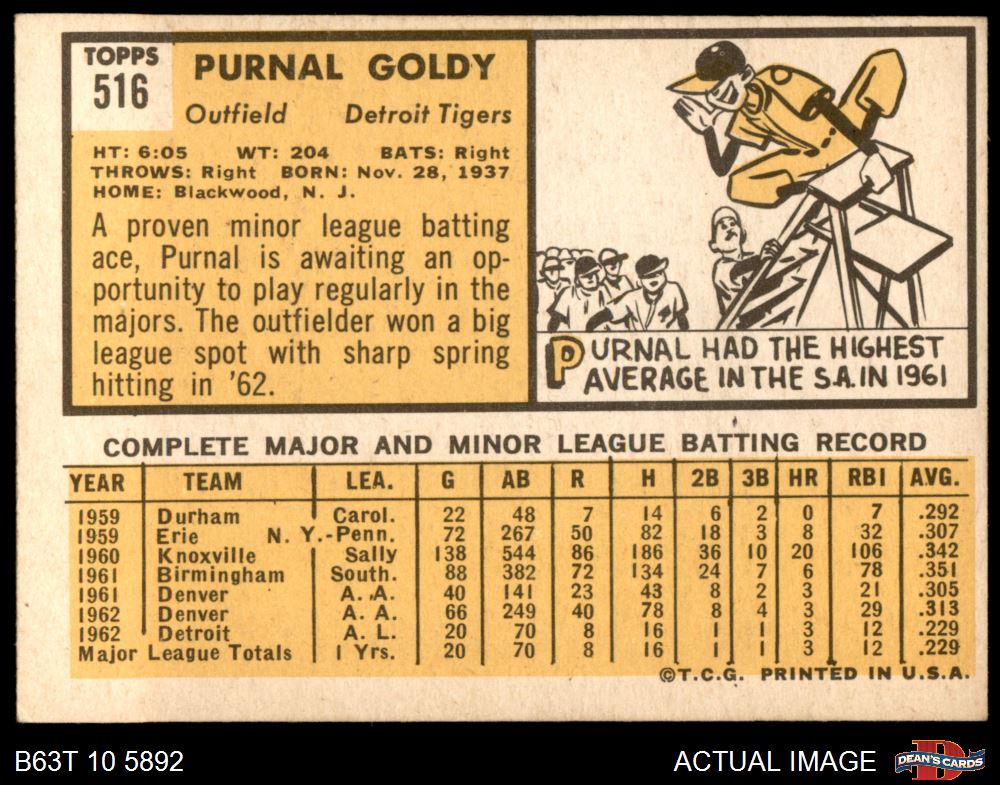 TOPPS
516

PURNAL GOLDY

Outfield Detroit Tigers

HT: 6:05 WT: 204 BATS: Right
THROWS: Right BORN: Nov. 28, 1937
HOME: Blackwood, N. J.

A proven minor league batting ace, Purnal is awaiting an opportunity to play regularly in the majors. The outfielder won a big league spot with sharp spring hitting in '62.

PURNAL HAD THE HIGHEST AVERAGE IN THE S.A. IN 1961

COMPLETE MAJOR AND MINOR LEAGUE BATTING RECORD

| YEAR | TEAM | LEA. | G | AB | R | H | 2B | 3B | HR | RBI | AVG. |
|---|---|---|---|---|---|---|---|---|---|---|---|
| 1959 | Durham | Carol. | 22 | 48 | 7 | 14 | 6 | 2 | 0 | 7 | .292 |
| 1959 | Erie | N. Y.-Penn. | 72 | 267 | 50 | 82 | 18 | 3 | 8 | 32 | .307 |
| 1960 | Knoxville | Sally | 138 | 544 | 86 | 186 | 36 | 10 | 20 | 106 | .342 |
| 1961 | Birmingham | South. | 88 | 382 | 72 | 134 | 24 | 7 | 6 | 78 | .351 |
| 1961 | Denver | A. A. | 40 | 141 | 23 | 43 | 8 | 2 | 3 | 21 | .305 |
| 1962 | Denver | A. A. | 66 | 249 | 40 | 78 | 8 | 4 | 3 | 29 | .313 |
| 1962 | Detroit | A. L. | 20 | 70 | 8 | 16 | 1 | 1 | 3 | 12 | .229 |
| Major League Totals | | 1 Yrs. | 20 | 70 | 8 | 16 | 1 | 1 | 3 | 12 | .229 |

©T.C.G. PRINTED IN U.S.A.

B63T 10 5892

ACTUAL IMAGE

DEAN'S CARDS